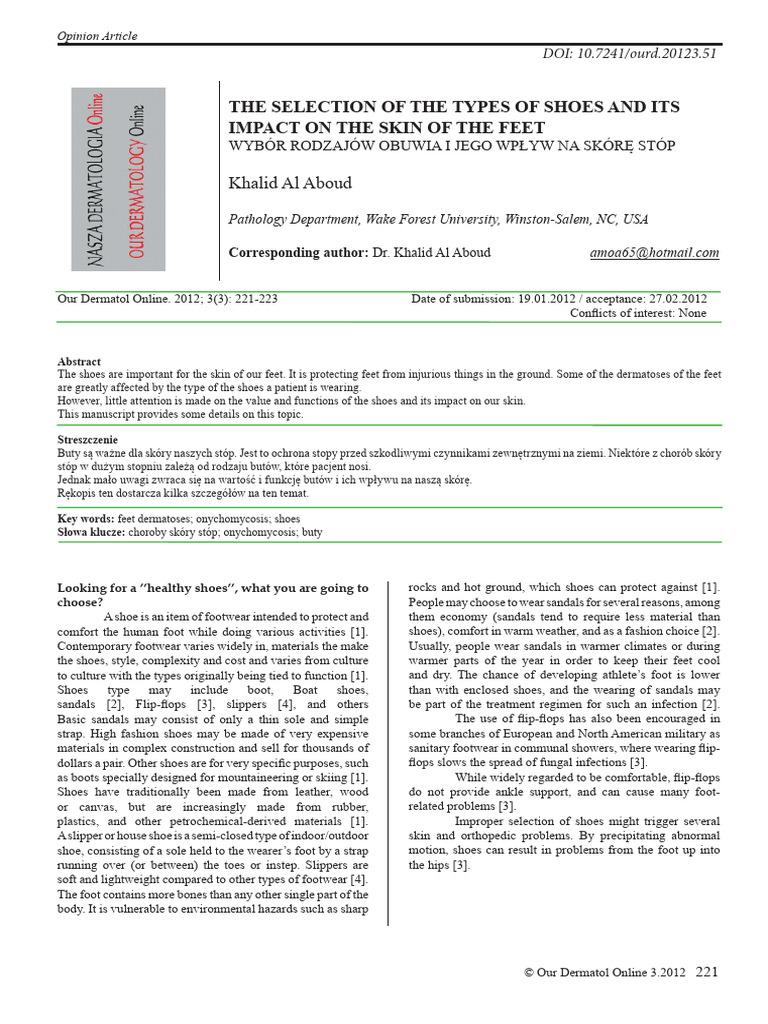 Opinion Article

DOI: 10.7241/ourd.20123.51

NASZA DERMATOLOGIA Online
OUR DERMATOLOGY Online

THE SELECTION OF THE TYPES OF SHOES AND ITS IMPACT ON THE SKIN OF THE FEET
WYBÓR RODZAJÓW OBUWIA I JEGO WPŁYW NA SKÓRĘ STÓP

Khalid Al Aboud

Pathology Department, Wake Forest University, Winston-Salem, NC, USA

Corresponding author: Dr. Khalid Al Aboud amoa65@hotmail.com

Our Dermatol Online. 2012; 3(3): 221-223

Date of submission: 19.01.2012 / acceptance: 27.02.2012
Conflicts of interest: None

Abstract
The shoes are important for the skin of our feet. It is protecting feet from injurious things in the ground. Some of the dermatoses of the feet are greatly affected by the type of the shoes a patient is wearing.
However, little attention is made on the value and functions of the shoes and its impact on our skin.
This manuscript provides some details on this topic.

Streszczenie
Buty są ważne dla skóry naszych stóp. Jest to ochrona stopy przed szkodliwymi czynnikami zewnętrznymi na ziemi. Niektóre z chorób skóry stóp w dużym stopniu zależą od rodzaju butów, które pacjent nosi.
Jednak mało uwagi zwraca się na wartość i funkcję butów i ich wpływu na naszą skórę.
Rękopis ten dostarcza kilka szczegółów na ten temat.

Key words: feet dermatoses; onychomycosis; shoes
Słowa klucze: choroby skóry stóp; onychomycosis; buty

Looking for a ''healthy shoes'', what you are going to choose?
A shoe is an item of footwear intended to protect and comfort the human foot while doing various activities [1]. Contemporary footwear varies widely in, materials the make the shoes, style, complexity and cost and varies from culture to culture with the types originally being tied to function [1]. Shoes type may include boot, Boat shoes, sandals [2], Flip-flops [3], slippers [4], and others Basic sandals may consist of only a thin sole and simple strap. High fashion shoes may be made of very expensive materials in complex construction and sell for thousands of dollars a pair. Other shoes are for very specific purposes, such as boots specially designed for mountaineering or skiing [1]. Shoes have traditionally been made from leather, wood or canvas, but are increasingly made from rubber, plastics, and other petrochemical-derived materials [1]. A slipper or house shoe is a semi-closed type of indoor/outdoor shoe, consisting of a sole held to the wearer's foot by a strap running over (or between) the toes or instep. Slippers are soft and lightweight compared to other types of footwear [4]. The foot contains more bones than any other single part of the body. It is vulnerable to environmental hazards such as sharp rocks and hot ground, which shoes can protect against [1]. People may choose to wear sandals for several reasons, among them economy (sandals tend to require less material than shoes), comfort in warm weather, and as a fashion choice [2]. Usually, people wear sandals in warmer climates or during warmer parts of the year in order to keep their feet cool and dry. The chance of developing athlete's foot is lower than with enclosed shoes, and the wearing of sandals may be part of the treatment regimen for such an infection [2].
The use of flip-flops has also been encouraged in some branches of European and North American military as sanitary footwear in communal showers, where wearing flip-flops slows the spread of fungal infections [3].
While widely regarded to be comfortable, flip-flops do not provide ankle support, and can cause many foot-related problems [3].
Improper selection of shoes might trigger several skin and orthopedic problems. By precipitating abnormal motion, shoes can result in problems from the foot up into the hips [3].

© Our Dermatol Online 3.2012 221